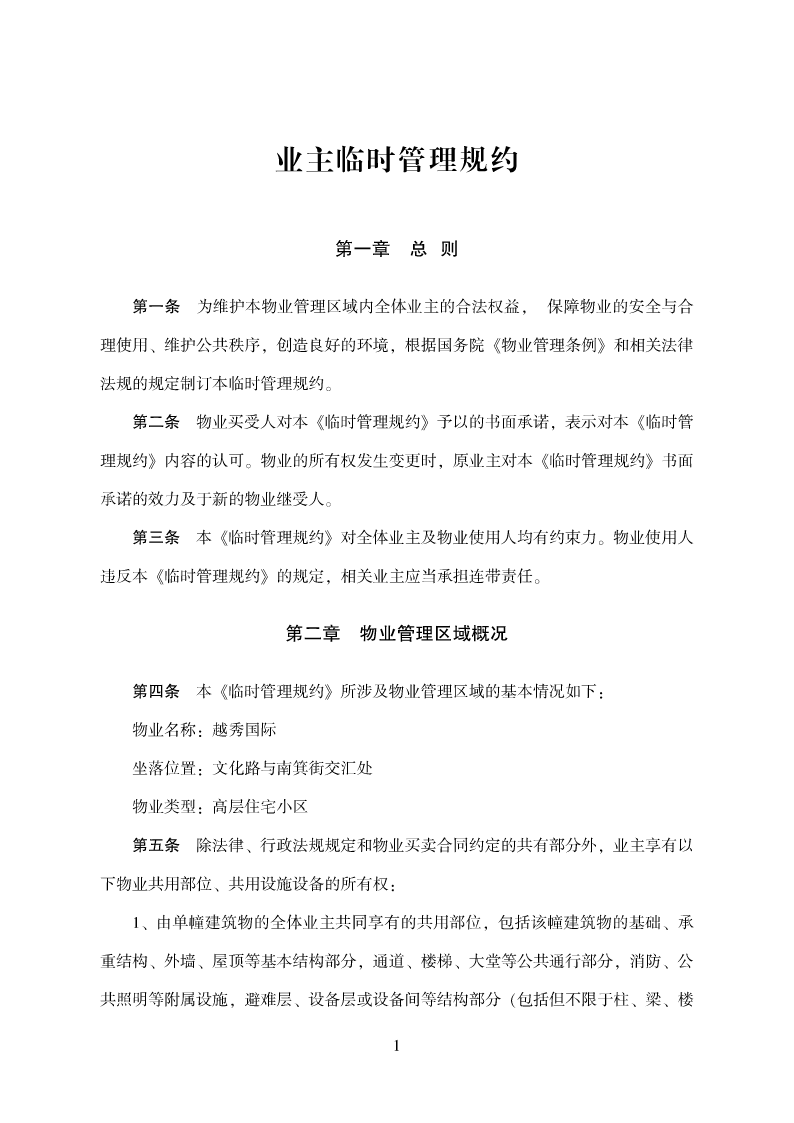 业主临时管理规约

第一章　总　则

第一条　为维护本物业管理区域内全体业主的合法权益， 保障物业的安全与合理使用、维护公共秩序，创造良好的环境，根据国务院《物业管理条例》和相关法律法规的规定制订本临时管理规约。

第二条　物业买受人对本《临时管理规约》予以的书面承诺，表示对本《临时管理规约》内容的认可。物业的所有权发生变更时，原业主对本《临时管理规约》书面承诺的效力及于新的物业继受人。

第三条　本《临时管理规约》对全体业主及物业使用人均有约束力。物业使用人违反本《临时管理规约》的规定，相关业主应当承担连带责任。

第二章　物业管理区域概况

第四条　本《临时管理规约》所涉及物业管理区域的基本情况如下：

物业名称：越秀国际

坐落位置：文化路与南箕街交汇处

物业类型：高层住宅小区

第五条　除法律、行政法规规定和物业买卖合同约定的共有部分外，业主享有以下物业共用部位、共用设施设备的所有权：

1、由单幢建筑物的全体业主共同享有的共用部位，包括该幢建筑物的基础、承重结构、外墙、屋顶等基本结构部分，通道、楼梯、大堂等公共通行部分，消防、公共照明等附属设施，避难层、设备层或设备间等结构部分（包括但不限于柱、梁、楼

1